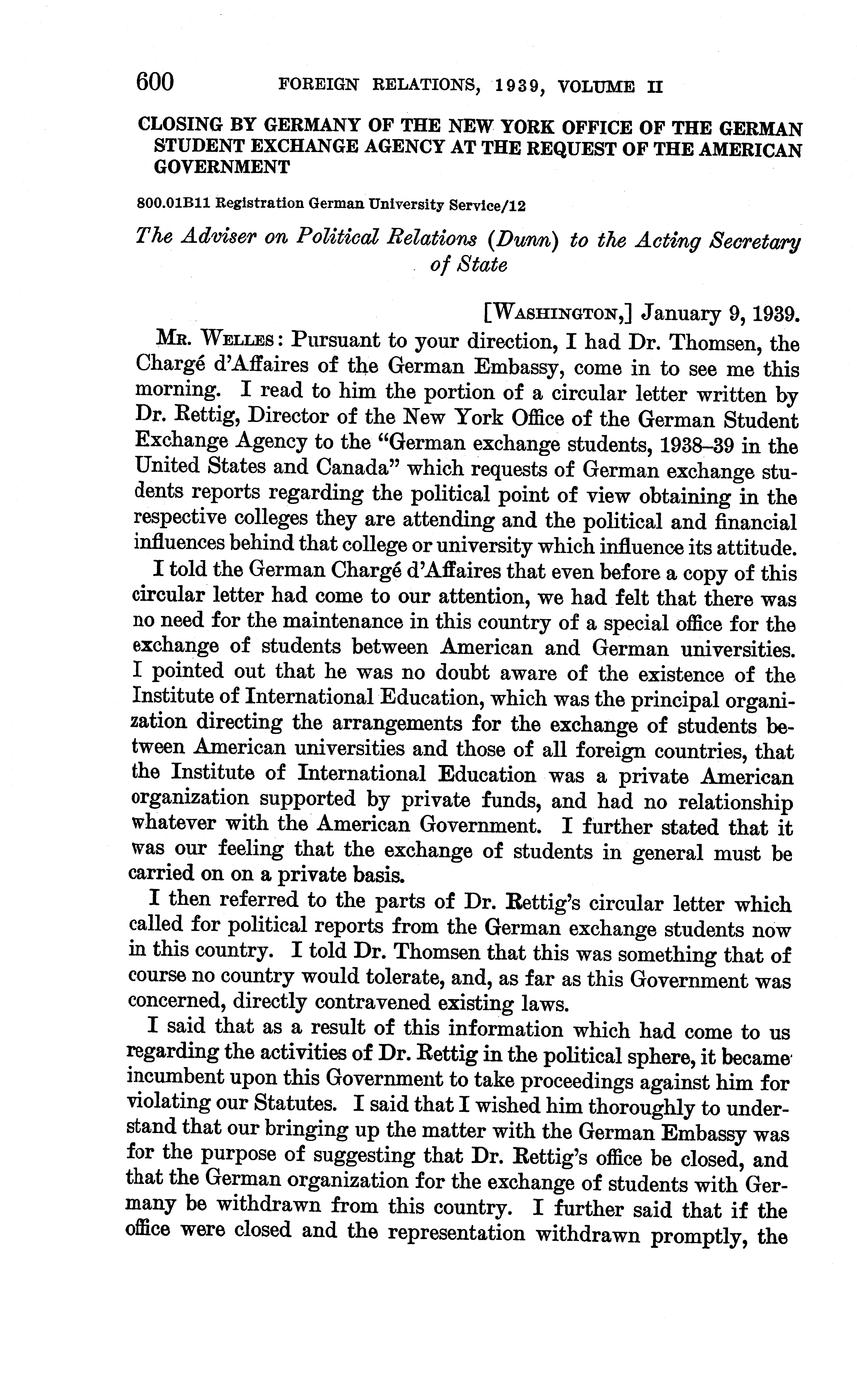 600 FOREIGN RELATIONS, 1939, VOLUME II

CLOSING BY GERMANY OF THE NEW YORK OFFICE OF THE GERMAN STUDENT EXCHANGE AGENCY AT THE REQUEST OF THE AMERICAN GOVERNMENT

800.01B11 Registration German University Service/12

The Adviser on Political Relations (Dunn) to the Acting Secretary of State

[WASHINGTON,] January 9, 1939.

MR. WELLES: Pursuant to your direction, I had Dr. Thomsen, the Chargé d'Affaires of the German Embassy, come in to see me this morning. I read to him the portion of a circular letter written by Dr. Rettig, Director of the New York Office of the German Student Exchange Agency to the "German exchange students, 1938–39 in the United States and Canada" which requests of German exchange students reports regarding the political point of view obtaining in the respective colleges they are attending and the political and financial influences behind that college or university which influence its attitude.

I told the German Chargé d'Affaires that even before a copy of this circular letter had come to our attention, we had felt that there was no need for the maintenance in this country of a special office for the exchange of students between American and German universities. I pointed out that he was no doubt aware of the existence of the Institute of International Education, which was the principal organization directing the arrangements for the exchange of students between American universities and those of all foreign countries, that the Institute of International Education was a private American organization supported by private funds, and had no relationship whatever with the American Government. I further stated that it was our feeling that the exchange of students in general must be carried on on a private basis.

I then referred to the parts of Dr. Rettig's circular letter which called for political reports from the German exchange students now in this country. I told Dr. Thomsen that this was something that of course no country would tolerate, and, as far as this Government was concerned, directly contravened existing laws.

I said that as a result of this information which had come to us regarding the activities of Dr. Rettig in the political sphere, it became incumbent upon this Government to take proceedings against him for violating our Statutes. I said that I wished him thoroughly to understand that our bringing up the matter with the German Embassy was for the purpose of suggesting that Dr. Rettig's office be closed, and that the German organization for the exchange of students with Germany be withdrawn from this country. I further said that if the office were closed and the representation withdrawn promptly, the